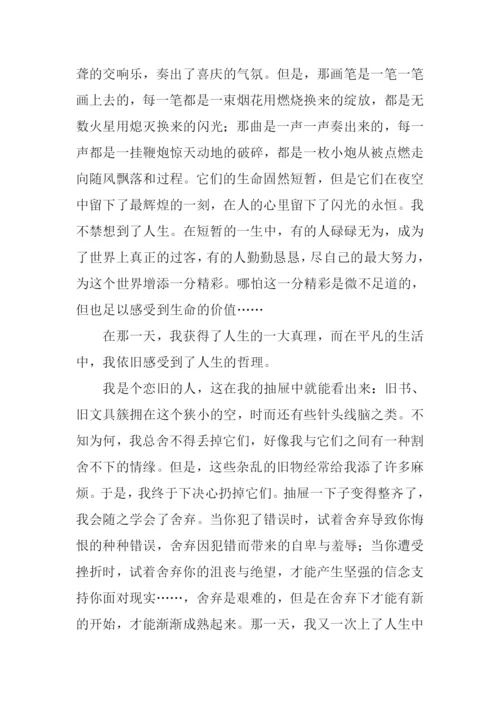 聋的交响乐，奏出了喜庆的气氛。但是，那画笔是一笔一笔画上去的，每一笔都是一束烟花用燃烧换来的绽放，都是无数火星用熄灭换来的闪光；那曲是一声一声奏出来的，每一声都是一挂鞭炮惊天动地的破碎，都是一枚小炮从被点燃走向随风飘落和过程。它们的生命固然短暂，但是它们在夜空中留下了最辉煌的一刻，在人的心里留下了闪光的永恒。我不禁想到了人生。在短暂的一生中，有的人碌碌无为，成为了世界上真正的过客，有的人勤勤恳恳，尽自己的最大努力，为这个世界增添一分精彩。哪怕这一分精彩是微不足道的，但也足以感受到生命的价值……

在那一天，我获得了人生的一大真理，而在平凡的生活中，我依旧感受到了人生的哲理。

我是个恋旧的人，这在我的抽屉中就能看出来：旧书、旧文具簇拥在这个狭小的空，时而还有些针头线脑之类。不知为何，我总舍不得丢掉它们，好像我与它们之间有一种割舍不下的情缘。但是，这些杂乱的旧物经常给我添了许多麻烦。于是，我终于下决心扔掉它们。抽屉一下子变得整齐了，我会随之学会了舍弃。当你犯了错误时，试着舍弃导致你悔恨的种种错误，舍弃因犯错而带来的自卑与羞辱；当你遭受挫折时，试着舍弃你的沮丧与绝望，才能产生坚强的信念支持你面对现实……，舍弃是艰难的，但是在舍弃下才能有新的开始，才能渐渐成熟起来。那一天，我又一次上了人生中